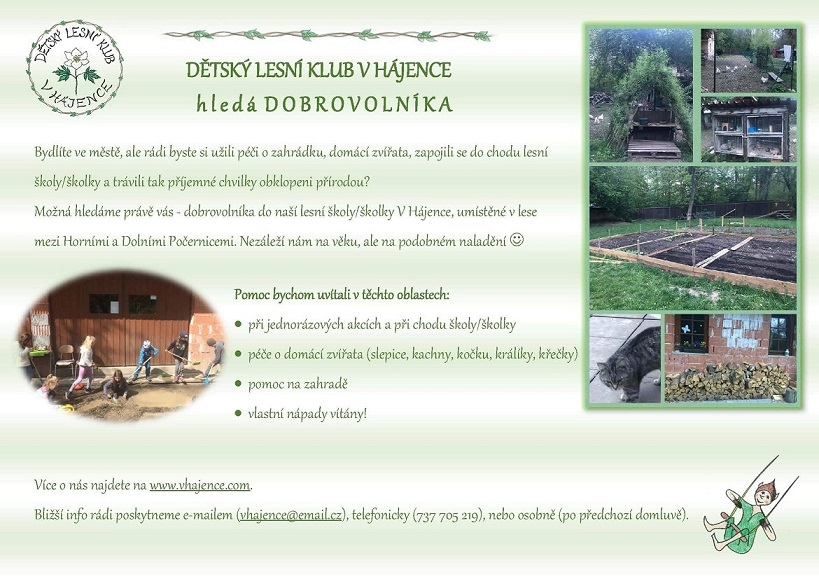 DĚTSKÝ LESNÍ KLUB V HÁJENCE

DĚTSKÝ LESNÍ KLUB V HÁJENCE
hledá DOBROVOLNÍKA

Bydlíte ve městě, ale rádi byste si užili péči o zahrádku, domácí zvířata, zapojili se do chodu lesní školy/školky a trávili tak příjemné chvilky obklopeni přírodou?

Možná hledáme právě vás - dobrovolníka do naší lesní školy/školky V Hájence, umístěné v lese mezi Horními a Dolními Počernicemi. Nezáleží nám na věku, ale na podobném naladění ☺

Pomoc bychom uvítali v těchto oblastech:
• při jednorázových akcích a při chodu školy/školky
• péče o domácí zvířata (slepice, kachny, kočku, králíky, křečky)
• pomoc na zahradě
• vlastní nápady vítány!

Více o nás najdete na www.vhajence.com.

Bližší info rádi poskytneme e-mailem (vhajence@email.cz), telefonicky (737 705 219), nebo osobně (po předchozí domluvě).